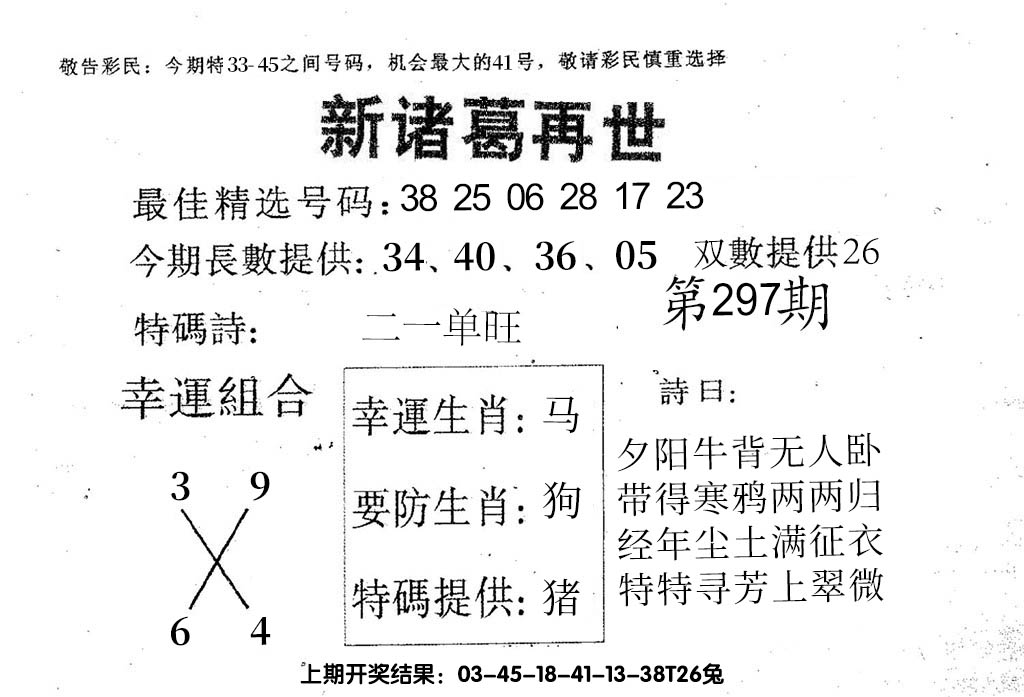 敬告彩民：今期特33-45之间号码，机会最大的41号，敬请彩民慎重选择

新诸葛再世

最佳精选号码：38 25 06 28 17 23

今期長數提供：34、40、36、05

双數提供26

第297期

特碼詩：　二一单旺

幸運組合

3 9
6 4

幸運生肖：马

要防生肖：狗

特碼提供：猪

詩曰：

夕阳牛背无人卧
带得寒鸦两两归
经年尘土满征衣
特特寻芳上翠微

上期开奖结果：03-45-18-41-13-38T26兔